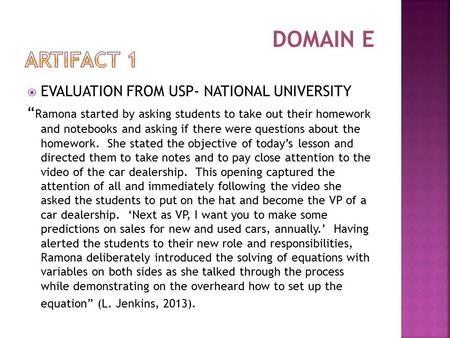 DOMAIN E

ARTIFACT 1

EVALUATION FROM USP- NATIONAL UNIVERSITY

“Ramona started by asking students to take out their homework and notebooks and asking if there were questions about the homework. She stated the objective of today’s lesson and directed them to take notes and to pay close attention to the video of the car dealership. This opening captured the attention of all and immediately following the video she asked the students to put on the hat and become the VP of a car dealership. ‘Next as VP, I want you to make some predictions on sales for new and used cars, annually.’ Having alerted the students to their new role and responsibilities, Ramona deliberately introduced the solving of equations with variables on both sides as she talked through the process while demonstrating on the overheard how to set up the equation” (L. Jenkins, 2013).